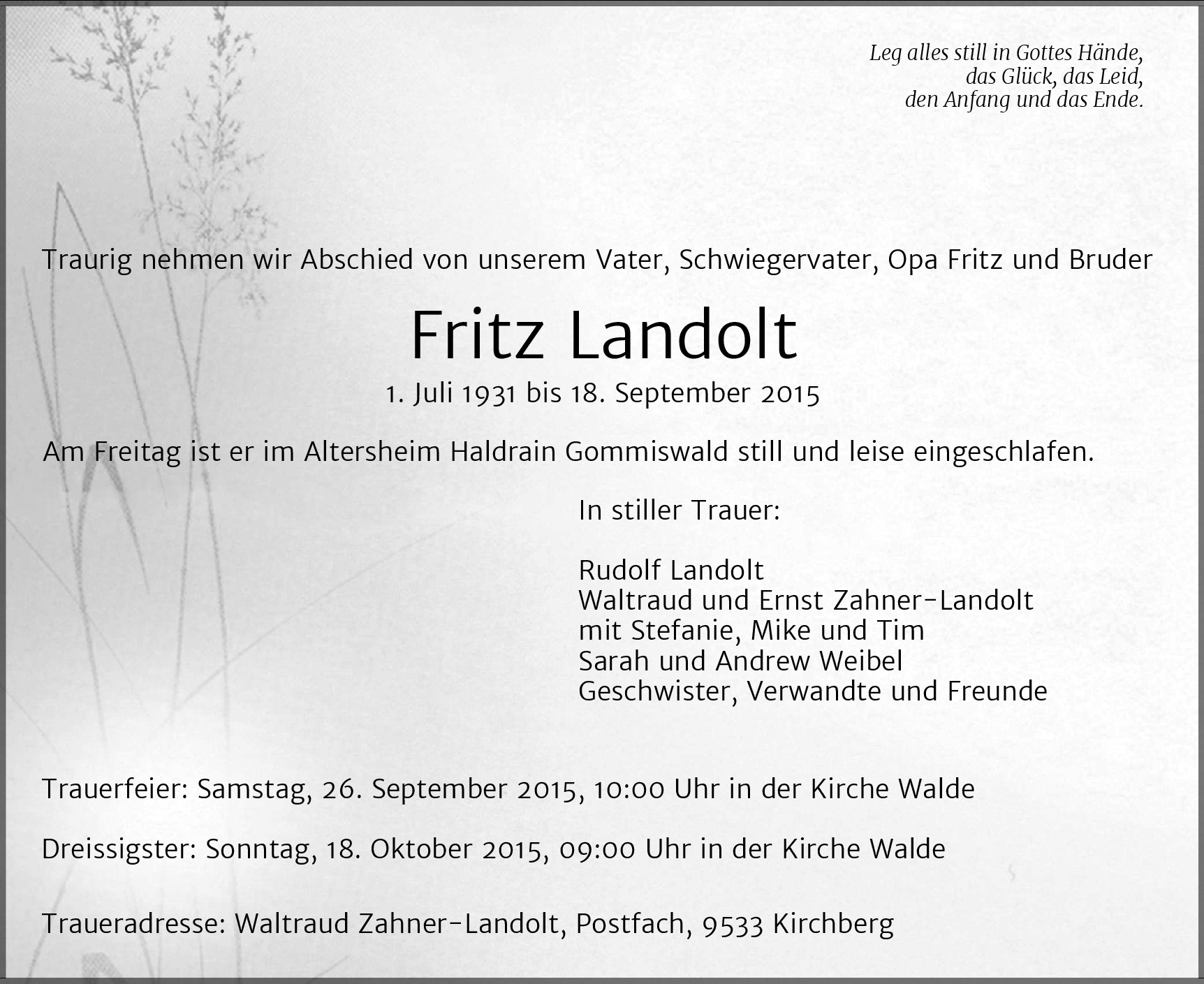 Leg alles still in Gottes Hände,
das Glück, das Leid,
den Anfang und das Ende.

Traurig nehmen wir Abschied von unserem Vater, Schwiegervater, Opa Fritz und Bruder

Fritz Landolt

1. Juli 1931 bis 18. September 2015

Am Freitag ist er im Altersheim Haldrain Gommiswald still und leise eingeschlafen.

In stiller Trauer:

Rudolf Landolt
Waltraud und Ernst Zahner-Landolt
mit Stefanie, Mike und Tim
Sarah und Andrew Weibel
Geschwister, Verwandte und Freunde

Trauerfeier: Samstag, 26. September 2015, 10:00 Uhr in der Kirche Walde

Dreissigster: Sonntag, 18. Oktober 2015, 09:00 Uhr in der Kirche Walde

Traueradresse: Waltraud Zahner-Landolt, Postfach, 9533 Kirchberg